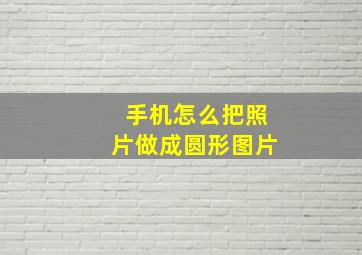 手机怎么把照片做成圆形图片